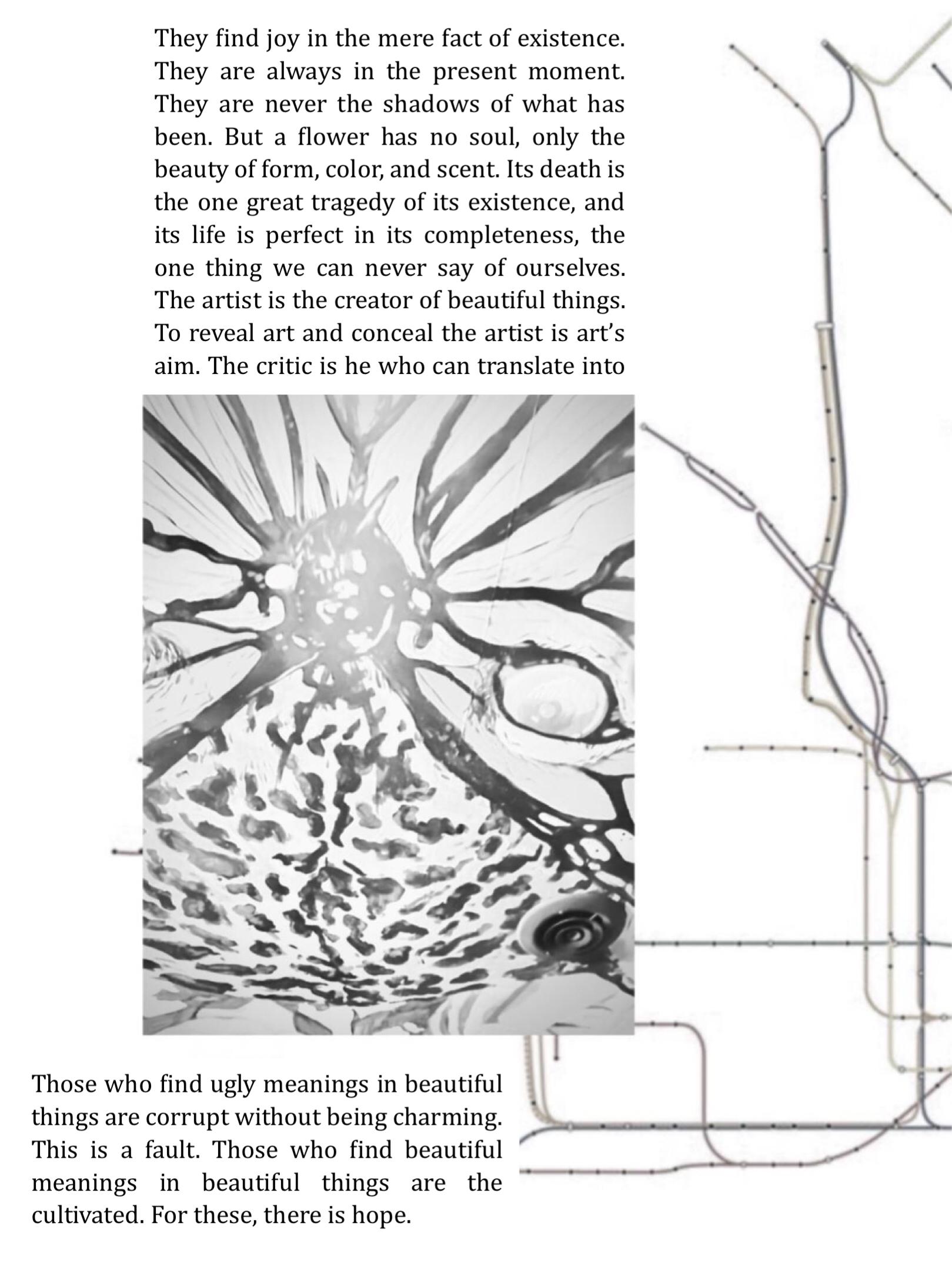 They find joy in the mere fact of existence. They are always in the present moment. They are never the shadows of what has been. But a flower has no soul, only the beauty of form, color, and scent. Its death is the one great tragedy of its existence, and its life is perfect in its completeness, the one thing we can never say of ourselves. The artist is the creator of beautiful things. To reveal art and conceal the artist is art's aim. The critic is he who can translate into

Those who find ugly meanings in beautiful things are corrupt without being charming. This is a fault. Those who find beautiful meanings in beautiful things are the cultivated. For these, there is hope.